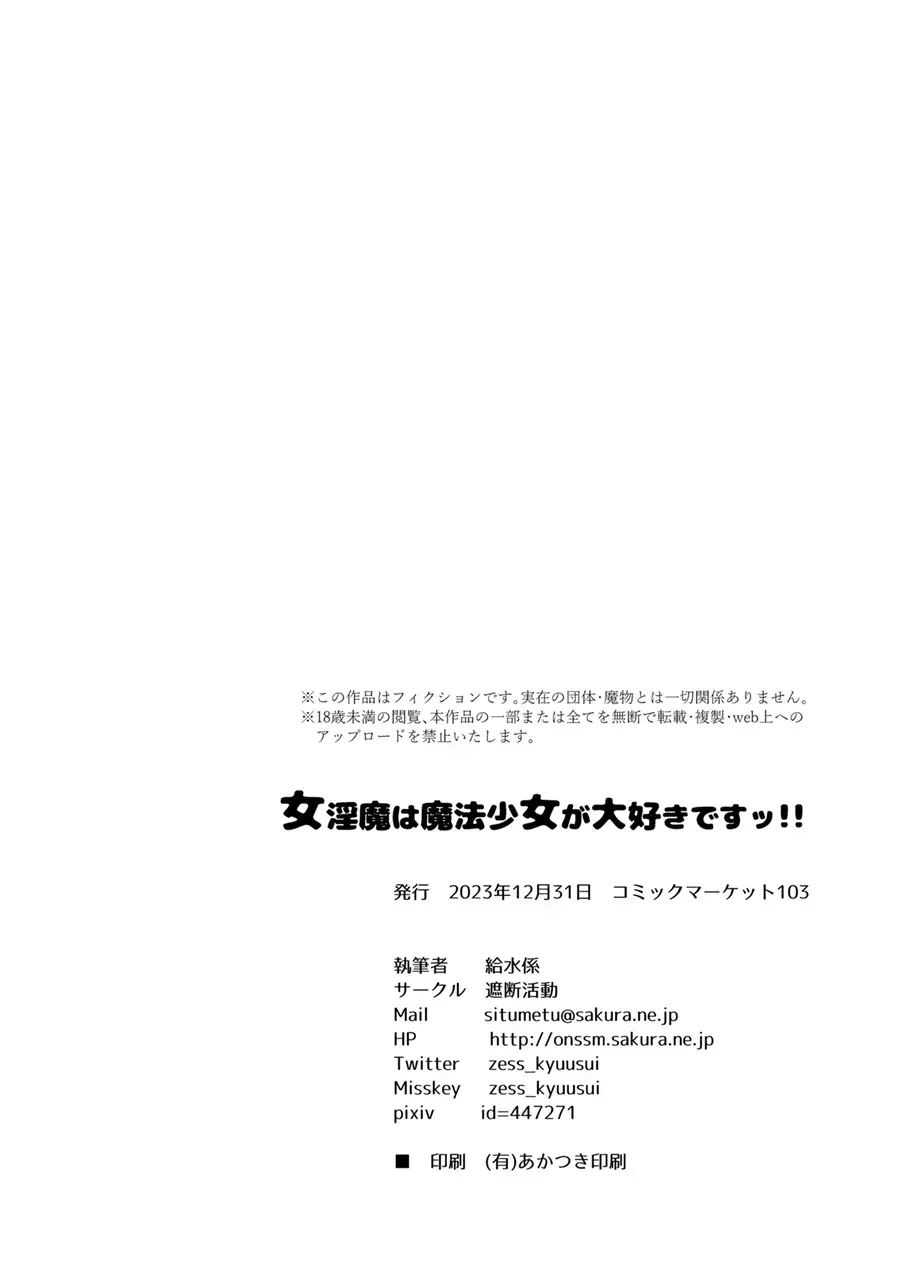 ※この作品はフィクションです。実在の団体・魔物とは一切関係ありません。
※18歳未満の閲覧、本作品の一部または全てを無断で転載・複製・web上へのアップロードを禁止いたします。

女淫魔は魔法少女が大好きですッ!!

発行 2023年12月31日 コミックマーケット103

執筆者 給水係
サークル 遮断活動
Mail situmetu@sakura.ne.jp
HP http://onssm.sakura.ne.jp
Twitter zess_kyuusui
Misskey zess_kyuusui
pixiv id=447271

■ 印刷 (有)あかつき印刷